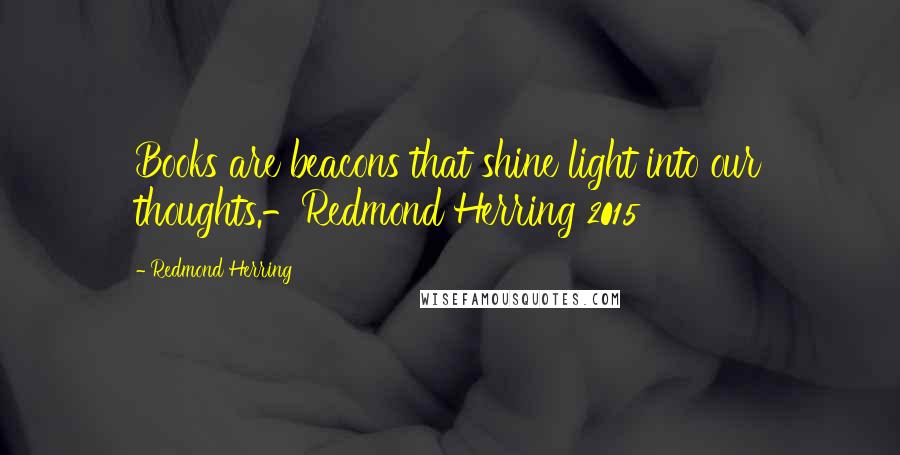 Books are beacons that shine light into our thoughts.- Redmond Herring 2015

- Redmond Herring

WISEFAMOUSQUOTES.COM